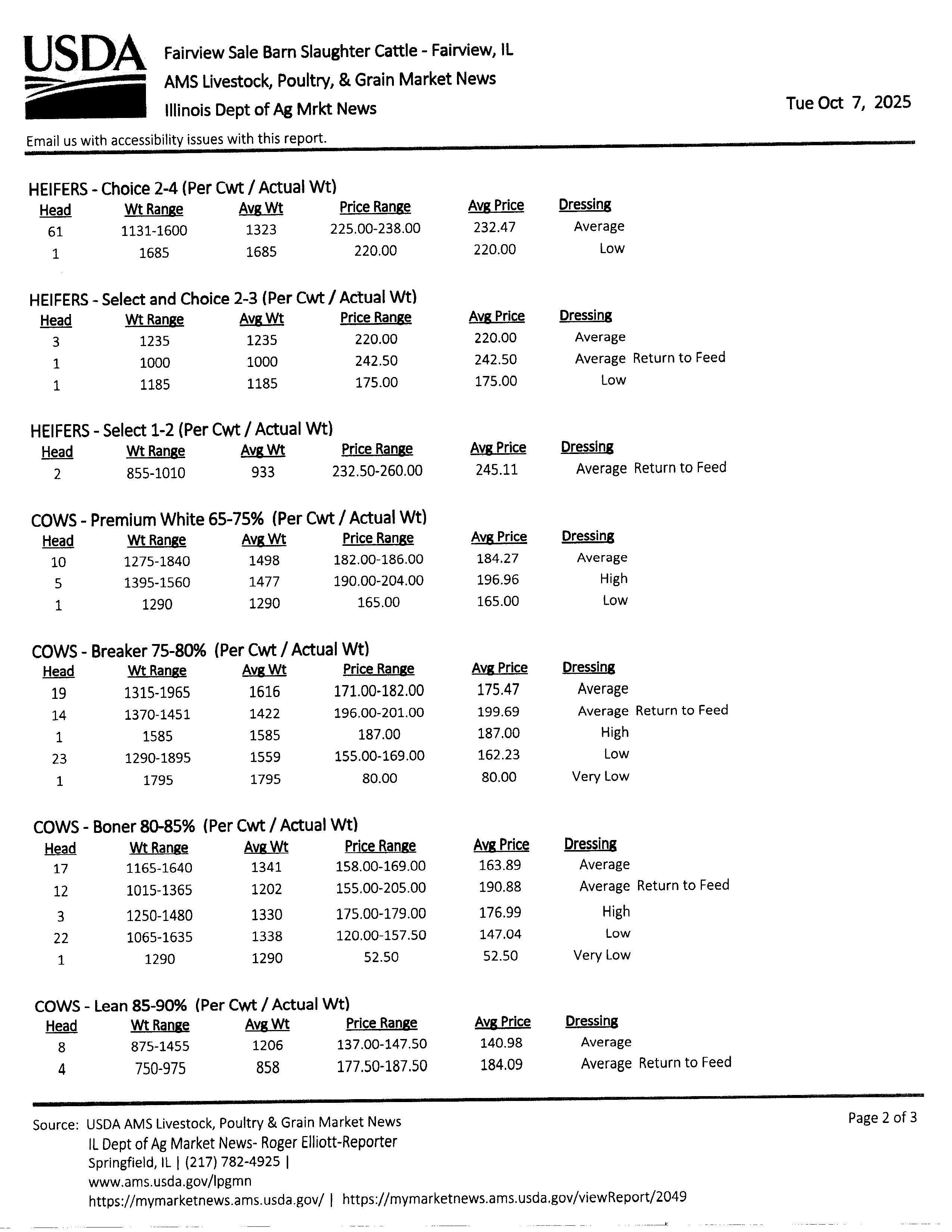 USDA

Fairview Sale Barn Slaughter Cattle - Fairview, IL
AMS Livestock, Poultry, & Grain Market News
Illinois Dept of Ag Mrkt News

Tue Oct 7, 2025

Email us with accessibility issues with this report.

HEIFERS - Choice 2-4 (Per Cwt / Actual Wt)

| Head | Wt Range | Avg Wt | Price Range | Avg Price | Dressing |
|---|---|---|---|---|---|
| 61 | 1131-1600 | 1323 | 225.00-238.00 | 232.47 | Average |
| 1 | 1685 | 1685 | 220.00 | 220.00 | Low |

HEIFERS - Select and Choice 2-3 (Per Cwt / Actual Wt)

| Head | Wt Range | Avg Wt | Price Range | Avg Price | Dressing |
|---|---|---|---|---|---|
| 3 | 1235 | 1235 | 220.00 | 220.00 | Average |
| 1 | 1000 | 1000 | 242.50 | 242.50 | Average Return to Feed |
| 1 | 1185 | 1185 | 175.00 | 175.00 | Low |

HEIFERS - Select 1-2 (Per Cwt / Actual Wt)

| Head | Wt Range | Avg Wt | Price Range | Avg Price | Dressing |
|---|---|---|---|---|---|
| 2 | 855-1010 | 933 | 232.50-260.00 | 245.11 | Average Return to Feed |

COWS - Premium White 65-75% (Per Cwt / Actual Wt)

| Head | Wt Range | Avg Wt | Price Range | Avg Price | Dressing |
|---|---|---|---|---|---|
| 10 | 1275-1840 | 1498 | 182.00-186.00 | 184.27 | Average |
| 5 | 1395-1560 | 1477 | 190.00-204.00 | 196.96 | High |
| 1 | 1290 | 1290 | 165.00 | 165.00 | Low |

COWS - Breaker 75-80% (Per Cwt / Actual Wt)

| Head | Wt Range | Avg Wt | Price Range | Avg Price | Dressing |
|---|---|---|---|---|---|
| 19 | 1315-1965 | 1616 | 171.00-182.00 | 175.47 | Average |
| 14 | 1370-1451 | 1422 | 196.00-201.00 | 199.69 | Average Return to Feed |
| 1 | 1585 | 1585 | 187.00 | 187.00 | High |
| 23 | 1290-1895 | 1559 | 155.00-169.00 | 162.23 | Low |
| 1 | 1795 | 1795 | 80.00 | 80.00 | Very Low |

COWS - Boner 80-85% (Per Cwt / Actual Wt)

| Head | Wt Range | Avg Wt | Price Range | Avg Price | Dressing |
|---|---|---|---|---|---|
| 17 | 1165-1640 | 1341 | 158.00-169.00 | 163.89 | Average |
| 12 | 1015-1365 | 1202 | 155.00-205.00 | 190.88 | Average Return to Feed |
| 3 | 1250-1480 | 1330 | 175.00-179.00 | 176.99 | High |
| 22 | 1065-1635 | 1338 | 120.00-157.50 | 147.04 | Low |
| 1 | 1290 | 1290 | 52.50 | 52.50 | Very Low |

COWS - Lean 85-90% (Per Cwt / Actual Wt)

| Head | Wt Range | Avg Wt | Price Range | Avg Price | Dressing |
|---|---|---|---|---|---|
| 8 | 875-1455 | 1206 | 137.00-147.50 | 140.98 | Average |
| 4 | 750-975 | 858 | 177.50-187.50 | 184.09 | Average Return to Feed |

Source: USDA AMS Livestock, Poultry & Grain Market News
IL Dept of Ag Market News- Roger Elliott-Reporter
Springfield, IL | (217) 782-4925 |
www.ams.usda.gov/lpgmn
https://mymarketnews.ams.usda.gov/ | https://mymarketnews.ams.usda.gov/viewReport/2049

Page 2 of 3